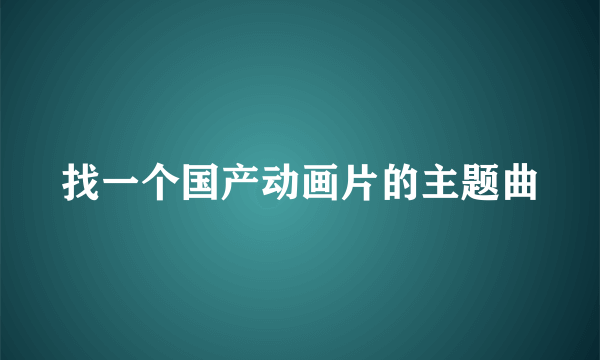 找一个国产动画片的主题曲